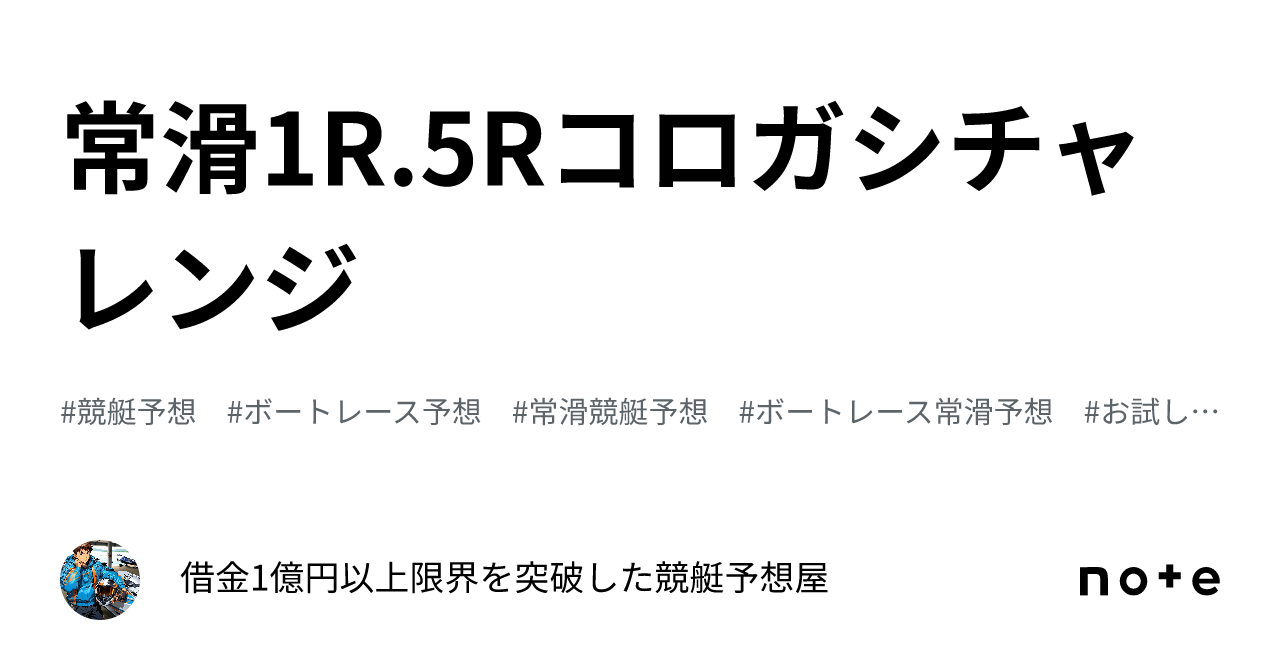 常滑1R.5Rコロガシチャレンジ

#競艇予想　#ボートレース予想　#常滑競艇予想　#ボートレース常滑予想　#お試し…

借金1億円以上限界を突破した競艇予想屋

note